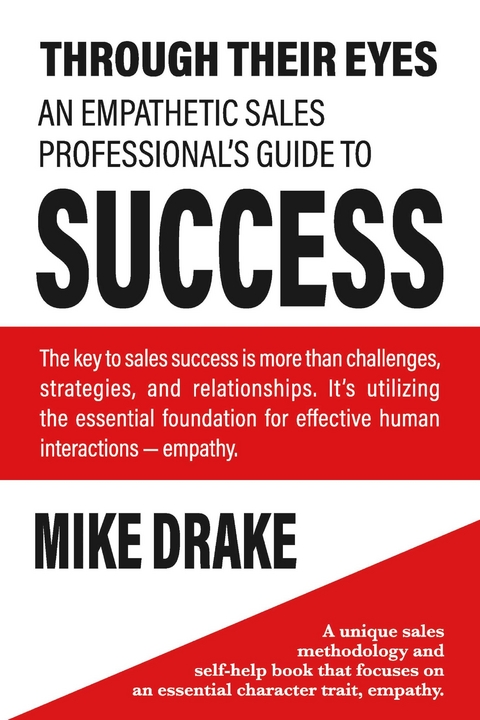 THROUGH THEIR EYES
AN EMPATHETIC SALES PROFESSIONAL'S GUIDE TO
SUCCESS

The key to sales success is more than challenges, strategies, and relationships. It's utilizing the essential foundation for effective human interactions — empathy.

MIKE DRAKE

A unique sales methodology and self-help book that focuses on an essential character trait, empathy.